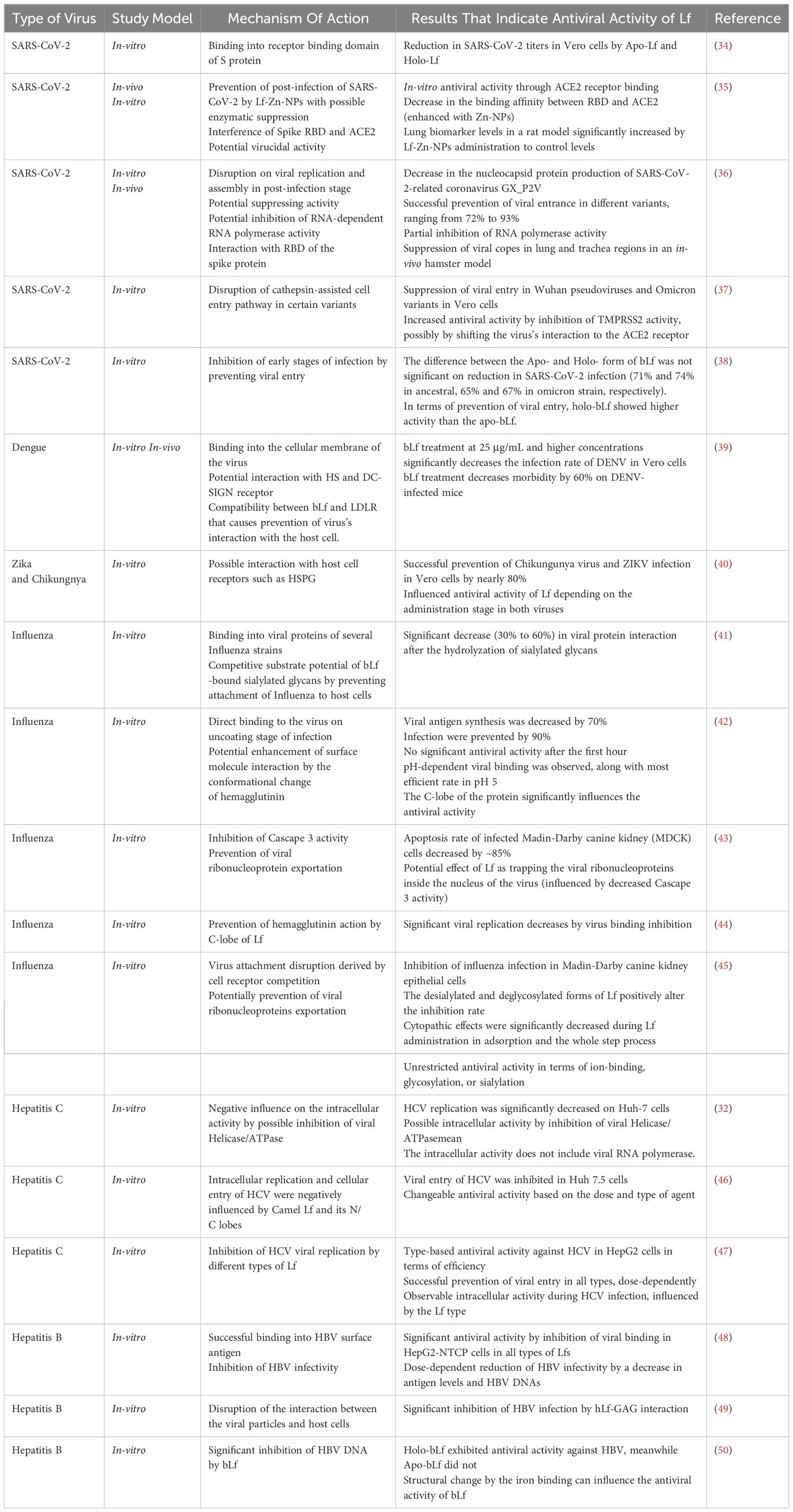 | Type of Virus | Study Model | Mechanism Of Action | Results That Indicate Antiviral Activity of Lf | Reference |
|---|---|---|---|---|
| SARS-CoV-2 | In-vitro | Binding into receptor binding domain of S protein | Reduction in SARS-CoV-2 titers in Vero cells by Apo-Lf and Holo-Lf | (34) |
| SARS-CoV-2 | In-vivo In-vitro | Prevention of post-infection of SARS-CoV-2 by Lf-Zn-NPs with possible enzymatic suppression Interference of Spike RBD and ACE2 Potential virucidal activity | In-vitro antiviral activity through ACE2 receptor binding Decrease in the binding affinity between RBD and ACE2 (enhanced with Zn-NPs) Lung biomarker levels in a rat model significantly increased by Lf-Zn-NPs administration to control levels | (35) |
| SARS-CoV-2 | In-vitro In-vivo | Disruption on viral replication and assembly in post-infection stage Potential suppressing activity Potential inhibition of RNA-dependent RNA polymerase activity Interaction with RBD of the spike protein | Decrease in the nucleocapsid protein production of SARS-CoV-2-related coronavirus GX_P2V Successful prevention of viral entrance in different variants, ranging from 72% to 93% Partial inhibition of RNA polymerase activity Suppression of viral copes in lung and trachea regions in an in-vivo hamster model | (36) |
| SARS-CoV-2 | In-vitro | Disruption of cathepsin-assisted cell entry pathway in certain variants | Suppression of viral entry in Wuhan pseudoviruses and Omicron variants in Vero cells Increased antiviral activity by inhibition of TMPRSS2 activity, possibly by shifting the virus's interaction to the ACE2 receptor | (37) |
| SARS-CoV-2 | In-vitro | Inhibition of early stages of infection by preventing viral entry | The difference between the Apo- and Holo- form of bLf was not significant on reduction in SARS-CoV-2 infection (71% and 74% in ancestral, 65% and 67% in omicron strain, respectively). In terms of prevention of viral entry, holo-bLf showed higher activity than the apo-bLf. | (38) |
| Dengue | In-vitro In-vivo | Binding into the cellular membrane of the virus Potential interaction with HS and DC-SIGN receptor Compatibility between bLf and LDLR that causes prevention of virus's interaction with the host cell. | bLf treatment at 25 μg/mL and higher concentrations significantly decreases the infection rate of DENV in Vero cells bLf treatment decreases morbidity by 60% on DENV-infected mice | (39) |
| Zika and Chikungnya | In-vitro | Possible interaction with host cell receptors such as HSPG | Successful prevention of Chikungunya virus and ZIKV infection in Vero cells by nearly 80% Influenced antiviral activity of Lf depending on the administration stage in both viruses | (40) |
| Influenza | In-vitro | Binding into viral proteins of several Influenza strains Competitive substrate potential of bLf -bound sialylated glycans by preventing attachment of Influenza to host cells | Significant decrease (30% to 60%) in viral protein interaction after the hydrolyzation of sialylated glycans | (41) |
| Influenza | In-vitro | Direct binding to the virus on uncoating stage of infection Potential enhancement of surface molecule interaction by the conformational change of hemagglutinin | Viral antigen synthesis was decreased by 70% Infection were prevented by 90% No significant antiviral activity after the first hour pH-dependent viral binding was observed, along with most efficient rate in pH 5 The C-lobe of the protein significantly influences the antiviral activity | (42) |
| Influenza | In-vitro | Inhibition of Cascape 3 activity Prevention of viral ribonucleoprotein exportation | Apoptosis rate of infected Madin-Darby canine kidney (MDCK) cells decreased by ~85% Potential effect of Lf as trapping the viral ribonucleoproteins inside the nucleus of the virus (influenced by decreased Cascape 3 activity) | (43) |
| Influenza | In-vitro | Prevention of hemagglutinin action by C-lobe of Lf | Significant viral replication decreases by virus binding inhibition | (44) |
| Influenza | In-vitro | Virus attachment disruption derived by cell receptor competition Potentially prevention of viral ribonucleoproteins exportation | Inhibition of influenza infection in Madin-Darby canine kidney epithelial cells The desialylated and deglycosylated forms of Lf positively alter the inhibition rate Cytopathic effects were significantly decreased during Lf administration in adsorption and the whole step process | (45) |
| | | | Unrestricted antiviral activity in terms of ion-binding, glycosylation, or sialylation | |
| Hepatitis C | In-vitro | Negative influence on the intracellular activity by possible inhibition of viral Helicase/ATPase | HCV replication was significantly decreased on Huh-7 cells Possible intracellular activity by inhibition of viral Helicase/ATPasemean The intracellular activity does not include viral RNA polymerase. | (32) |
| Hepatitis C | In-vitro | Intracellular replication and cellular entry of HCV were negatively influenced by Camel Lf and its N/C lobes | Viral entry of HCV was inhibited in Huh 7.5 cells Changeable antiviral activity based on the dose and type of agent | (46) |
| Hepatitis C | In-vitro | Inhibition of HCV viral replication by different types of Lf | Type-based antiviral activity against HCV in HepG2 cells in terms of efficiency Successful prevention of viral entry in all types, dose-dependently Observable intracellular activity during HCV infection, influenced by the Lf type | (47) |
| Hepatitis B | In-vitro | Successful binding into HBV surface antigen Inhibition of HBV infectivity | Significant antiviral activity by inhibition of viral binding in HepG2-NTCP cells in all types of Lfs Dose-dependent reduction of HBV infectivity by a decrease in antigen levels and HBV DNAs | (48) |
| Hepatitis B | In-vitro | Disruption of the interaction between the viral particles and host cells | Significant inhibition of HBV infection by hLf-GAG interaction | (49) |
| Hepatitis B | In-vitro | Significant inhibition of HBV DNA by bLf | Holo-bLf exhibited antiviral activity against HBV, meanwhile Apo-bLf did not Structural change by the iron binding can influence the antiviral activity of bLf | (50) |